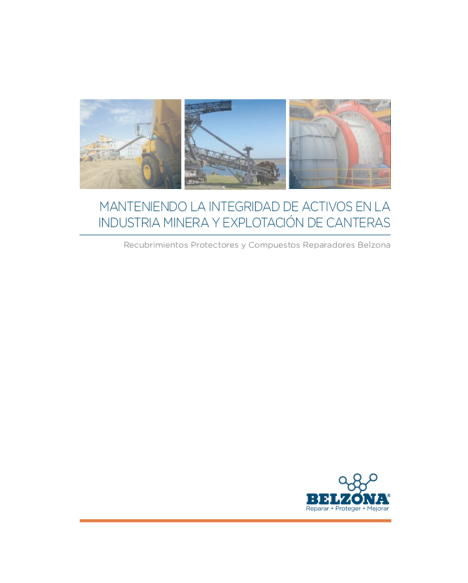 MANTENIENDO LA INTEGRIDAD DE ACTIVOS EN LA INDUSTRIA MINERA Y EXPLOTACIÓN DE CANTERAS

Recubrimientos Protectores y Compuestos Reparadores Belzona

BELZONA®
Reparar • Proteger • Mejorar